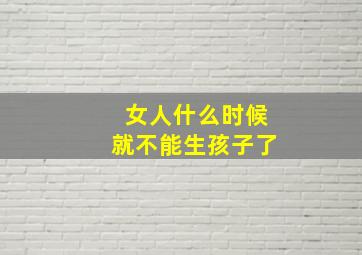 女人什么时候
就不能生孩子了